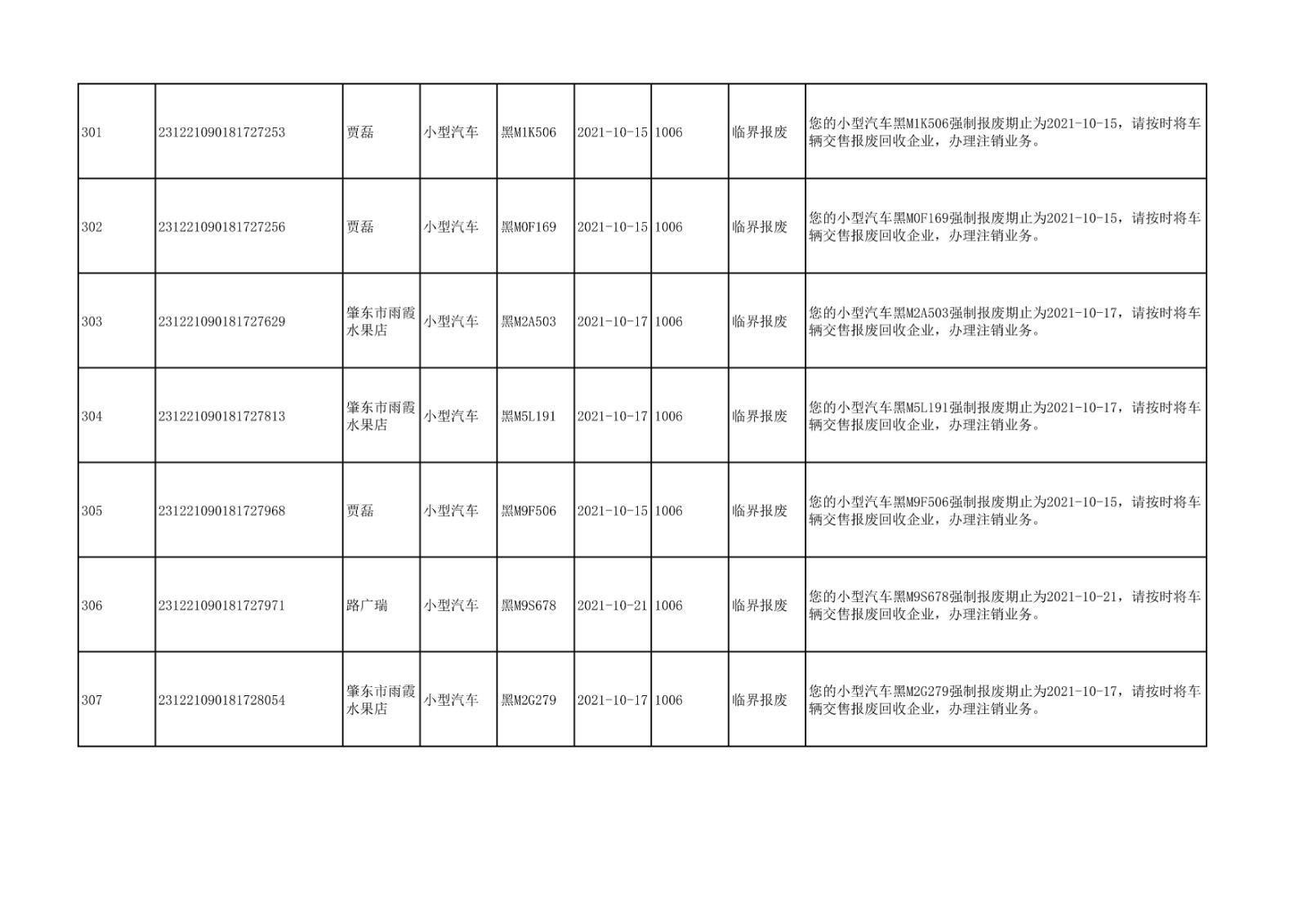 | 301 | 231221090181727253 | 贾磊 | 小型汽车 | 黑M1K506 | 2021-10-15 | 1006 | 临界报废 | 您的小型汽车黑M1K506强制报废期止为2021-10-15，请按时将车辆交售报废回收企业，办理注销业务。 |
|---|---|---|---|---|---|---|---|---|
| 302 | 231221090181727256 | 贾磊 | 小型汽车 | 黑M0F169 | 2021-10-15 | 1006 | 临界报废 | 您的小型汽车黑M0F169强制报废期止为2021-10-15，请按时将车辆交售报废回收企业，办理注销业务。 |
| 303 | 231221090181727629 | 肇东市雨霞水果店 | 小型汽车 | 黑M2A503 | 2021-10-17 | 1006 | 临界报废 | 您的小型汽车黑M2A503强制报废期止为2021-10-17，请按时将车辆交售报废回收企业，办理注销业务。 |
| 304 | 231221090181727813 | 肇东市雨霞水果店 | 小型汽车 | 黑M5L191 | 2021-10-17 | 1006 | 临界报废 | 您的小型汽车黑M5L191强制报废期止为2021-10-17，请按时将车辆交售报废回收企业，办理注销业务。 |
| 305 | 231221090181727968 | 贾磊 | 小型汽车 | 黑M9F506 | 2021-10-15 | 1006 | 临界报废 | 您的小型汽车黑M9F506强制报废期止为2021-10-15，请按时将车辆交售报废回收企业，办理注销业务。 |
| 306 | 231221090181727971 | 路广瑞 | 小型汽车 | 黑M9S678 | 2021-10-21 | 1006 | 临界报废 | 您的小型汽车黑M9S678强制报废期止为2021-10-21，请按时将车辆交售报废回收企业，办理注销业务。 |
| 307 | 231221090181728054 | 肇东市雨霞水果店 | 小型汽车 | 黑M2G279 | 2021-10-17 | 1006 | 临界报废 | 您的小型汽车黑M2G279强制报废期止为2021-10-17，请按时将车辆交售报废回收企业，办理注销业务。 |